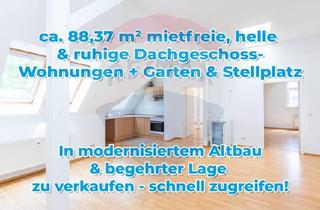 ca. 88,37 m² mietfreie, helle & ruhige Dachgeschoss-Wohnungen + Garten & Stellplatz

In modernisiertem Altbau & begehrter Lage zu verkaufen - schnell zugreifen!